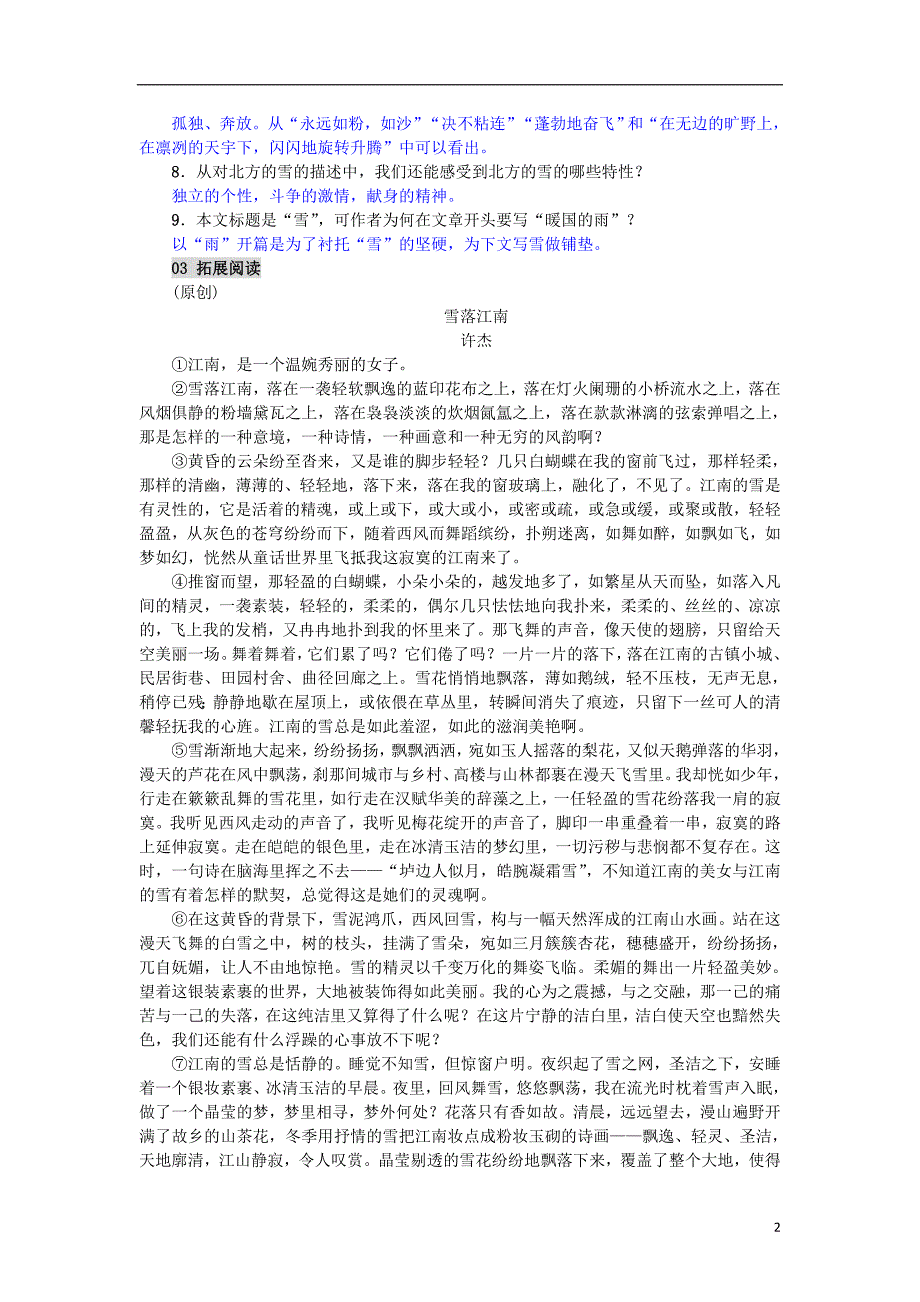 孤独、奔放。从“永远如粉，如沙”“决不粘连”“蓬勃地奋飞”和“在无边的旷野上，在凛冽的天宇下，闪闪地旋转升腾”中可以看出。

8．从对北方的雪的描述中，我们还能感受到北方的雪的哪些特性？

独立的个性，斗争的激情，献身的精神。

9．本文标题是“雪”，可作者为何在文章开头要写“暖国的雨”？

以“雨”开篇是为了衬托“雪”的坚硬，为下文写雪做铺垫。

03 拓展阅读

(原创)

雪落江南

许杰

①江南，是一个温婉秀丽的女子。

②雪落江南，落在一袭轻软飘逸的蓝印花布之上，落在灯火阑珊的小桥流水之上，落在风烟俱静的粉墙黛瓦之上，落在袅袅淡淡的炊烟氤氲之上，落在款款淋漓的弦索弹唱之上，那是怎样的一种意境，一种诗情，一种画意和一种无穷的风韵啊？

③黄昏的云朵纷至沓来，又是谁的脚步轻轻？几只白蝴蝶在我的窗前飞过，那样轻柔，那样的清幽，薄薄的、轻轻地，落下来，落在我的窗玻璃上，融化了，不见了。江南的雪是有灵性的，它是活着的精魂，或上或下，或大或小，或密或疏，或急或缓，或聚或散，轻轻盈盈，从灰色的苍穹纷纷而下，随着西风而舞蹈缤纷，扑朔迷离，如舞如醉，如飘如飞，如梦如幻，恍然从童话世界里飞抵我这寂寞的江南来了。

④推窗而望，那轻盈的白蝴蝶，小朵小朵的，越发地多了，如繁星从天而坠，如落入凡间的精灵，一袭素装，轻轻的，柔柔的，偶尔几只怯怯地向我扑来，柔柔的、丝丝的、凉凉的，飞上我的发梢，又冉冉地扑到我的怀里来了。那飞舞的声音，像天使的翅膀，只留给天空美丽一场。舞着舞着，它们累了吗？它们倦了吗？一片一片的落下，落在江南的古镇小城、民居街巷、田园村舍、曲径回廊之上。雪花悄悄地飘落，薄如鹅绒，轻不压枝，无声无息，稍停已残;静静地歇在屋顶上，或依偎在草丛里，转瞬间消失了痕迹，只留下一丝可人的清馨轻抚我的心扉。江南的雪总是如此羞涩，如此的滋润美艳啊。

⑤雪渐渐地大起来，纷纷扬扬，飘飘洒洒，宛如玉人摇落的梨花，又似天鹅弹落的华羽，漫天的芦花在风中飘荡，刹那间城市与乡村、高楼与山林都裹在漫天飞雪里。我却恍如少年，行走在簌簌乱舞的雪花里，如行走在汉赋华美的辞藻之上，一任轻盈的雪花纷落我一肩的寂寞。我听见西风走动的声音了，我听见梅花绽开的声音了，脚印一串重叠着一串，寂寞的路上延伸寂寞。走在皑皑的银色里，走在冰清玉洁的梦幻里，一切污秽与悲悯都不复存在。这时，一句诗在脑海里挥之不去——“垆边人似月，皓腕凝霜雪”，不知道江南的美女与江南的雪有着怎样的默契，总觉得这是她们的灵魂啊。

⑥在这黄昏的背景下，雪泥鸿爪，西风回雪，构与一幅天然浑成的江南山水画。站在这漫天飞舞的白雪之中，树的枝头，挂满了雪朵，宛如三月簇簇杏花，穗穗盛开，纷纷扬扬，兀自妩媚，让人不由地惊艳。雪的精灵以千变万化的舞姿飞临。柔媚的舞出一片轻盈美妙。望着这银装素裹的世界，大地被装饰得如此美丽。我的心为之震撼，与之交融，那一己的痛苦与一己的失落，在这纯洁里又算得了什么呢？在这片宁静的洁白里，洁白使天空也黯然失色，我们还能有什么浮躁的心事放不下呢？

⑦江南的雪总是恬静的。睡觉不知雪，但惊窗户明。夜织起了雪之网，圣洁之下，安睡着一个银妆素裹、冰清玉洁的早晨。夜里，回风舞雪，悠悠飘荡，我在流光时枕着雪声入眠，做了一个晶莹的梦，梦里相寻，梦外何处？花落只有香如故。清晨，远远望去，漫山遍野开满了故乡的山茶花，冬季用抒情的雪把江南妆点成粉妆玉砌的诗画——飘逸、轻灵、圣洁，天地廓清，江山静寂，令人叹赏。晶莹剔透的雪花纷纷地飘落下来，覆盖了整个大地，使得

2